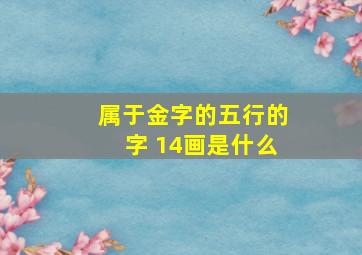 属于金字的五行的字 14画是什么